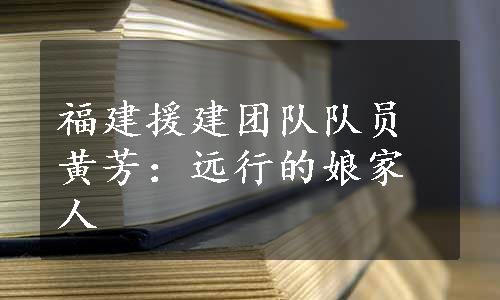 福建援建团队队员黄芳：远行的娘家人